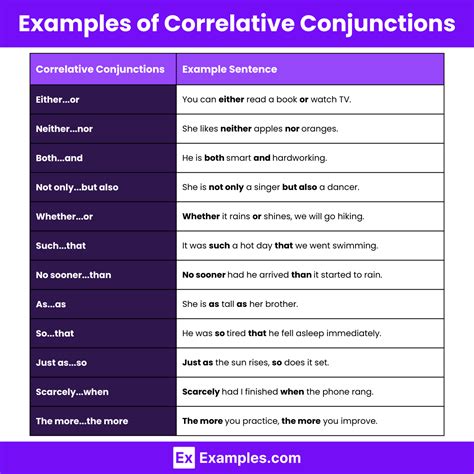 Examples of Correlative Conjunctions

| Correlative Conjunctions | Example Sentence |
|---|---|
| Either...or | You can **either** read a book **or** watch TV. |
| Neither...nor | She likes **neither** apples **nor** oranges. |
| Both...and | He is **both** smart **and** hardworking. |
| Not only...but also | She is **not only** a singer **but also** a dancer. |
| Whether...or | **Whether** it rains **or** shines, we will go hiking. |
| Such...that | It was **such** a hot day **that** we went swimming. |
| No sooner...than | **No sooner** had he arrived **than** it started to rain. |
| As...as | She is **as** tall **as** her brother. |
| So...that | He was **so** tired **that** he fell asleep immediately. |
| Just as...so | **Just as** the sun rises, **so** does it set. |
| Scarcely...when | **Scarcely** had I finished **when** the phone rang. |
| The more...the more | **The more** you practice, **the more** you improve. |

Ex Examples.com